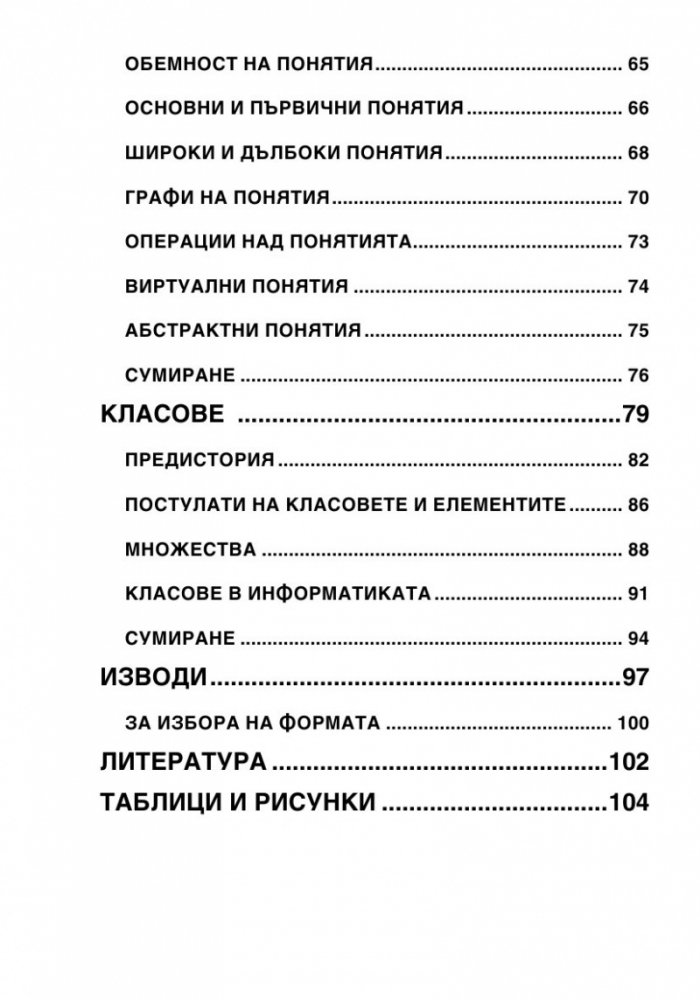 ОБЕМНОСТ НА ПОНЯТИЯ 65

ОСНОВНИ И ПЪРВИЧНИ ПОНЯТИЯ 66

ШИРОКИ И ДЪЛБОКИ ПОНЯТИЯ 68

ГРАФИ НА ПОНЯТИЯ 70

ОПЕРАЦИИ НАД ПОНЯТИЯТА 73

ВИРТУАЛНИ ПОНЯТИЯ 74

АБСТРАКТНИ ПОНЯТИЯ 75

СУМИРАНЕ 76

КЛАСОВЕ 79

ПРЕДИСТОРИЯ 82

ПОСТУЛАТИ НА КЛАСОВЕТЕ И ЕЛЕМЕНТИТЕ 86

МНОЖЕСТВА 88

КЛАСОВЕ В ИНФОРМАТИКАТА 91

СУМИРАНЕ 94

ИЗВОДИ 97

ЗА ИЗБОРА НА ФОРМАТА 100

ЛИТЕРАТУРА 102

ТАБЛИЦИ И РИСУНКИ 104